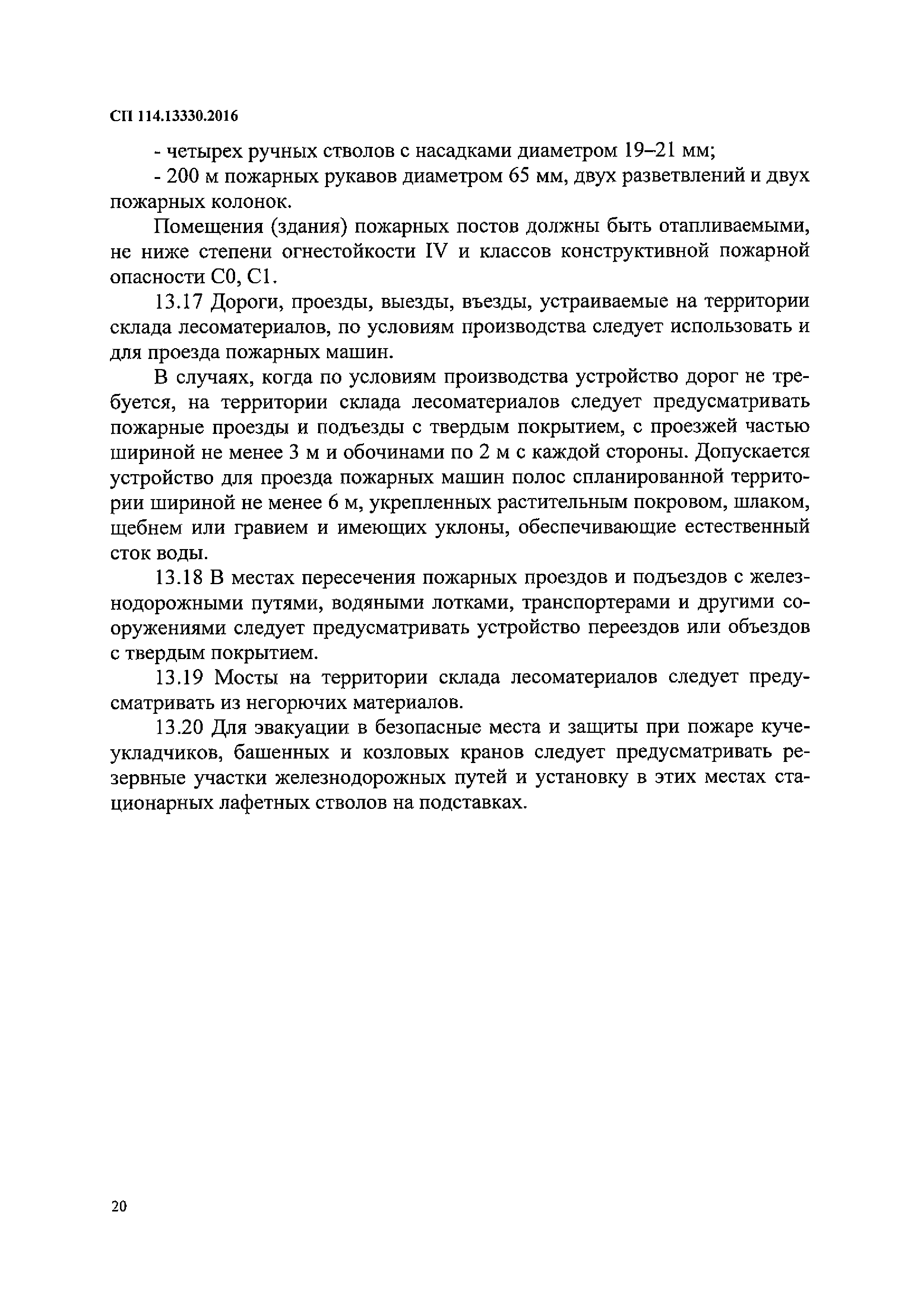 СП 114.13330.2016

- четырех ручных стволов с насадками диаметром 19–21 мм;

- 200 м пожарных рукавов диаметром 65 мм, двух разветвлений и двух пожарных колонок.

Помещения (здания) пожарных постов должны быть отапливаемыми, не ниже степени огнестойкости IV и классов конструктивной пожарной опасности С0, С1.

13.17 Дороги, проезды, выезды, въезды, устраиваемые на территории склада лесоматериалов, по условиям производства следует использовать и для проезда пожарных машин.

В случаях, когда по условиям производства устройство дорог не требуется, на территории склада лесоматериалов следует предусматривать пожарные проезды и подъезды с твердым покрытием, с проезжей частью шириной не менее 3 м и обочинами по 2 м с каждой стороны. Допускается устройство для проезда пожарных машин полос спланированной территории шириной не менее 6 м, укрепленных растительным покровом, шлаком, щебнем или гравием и имеющих уклоны, обеспечивающие естественный сток воды.

13.18 В местах пересечения пожарных проездов и подъездов с железнодорожными путями, водяными лотками, транспортерами и другими сооружениями следует предусматривать устройство переездов или объездов с твердым покрытием.

13.19 Мосты на территории склада лесоматериалов следует предусматривать из негорючих материалов.

13.20 Для эвакуации в безопасные места и защиты при пожаре кучеукладчиков, башенных и козловых кранов следует предусматривать резервные участки железнодорожных путей и установку в этих местах стационарных лафетных стволов на подставках.

20